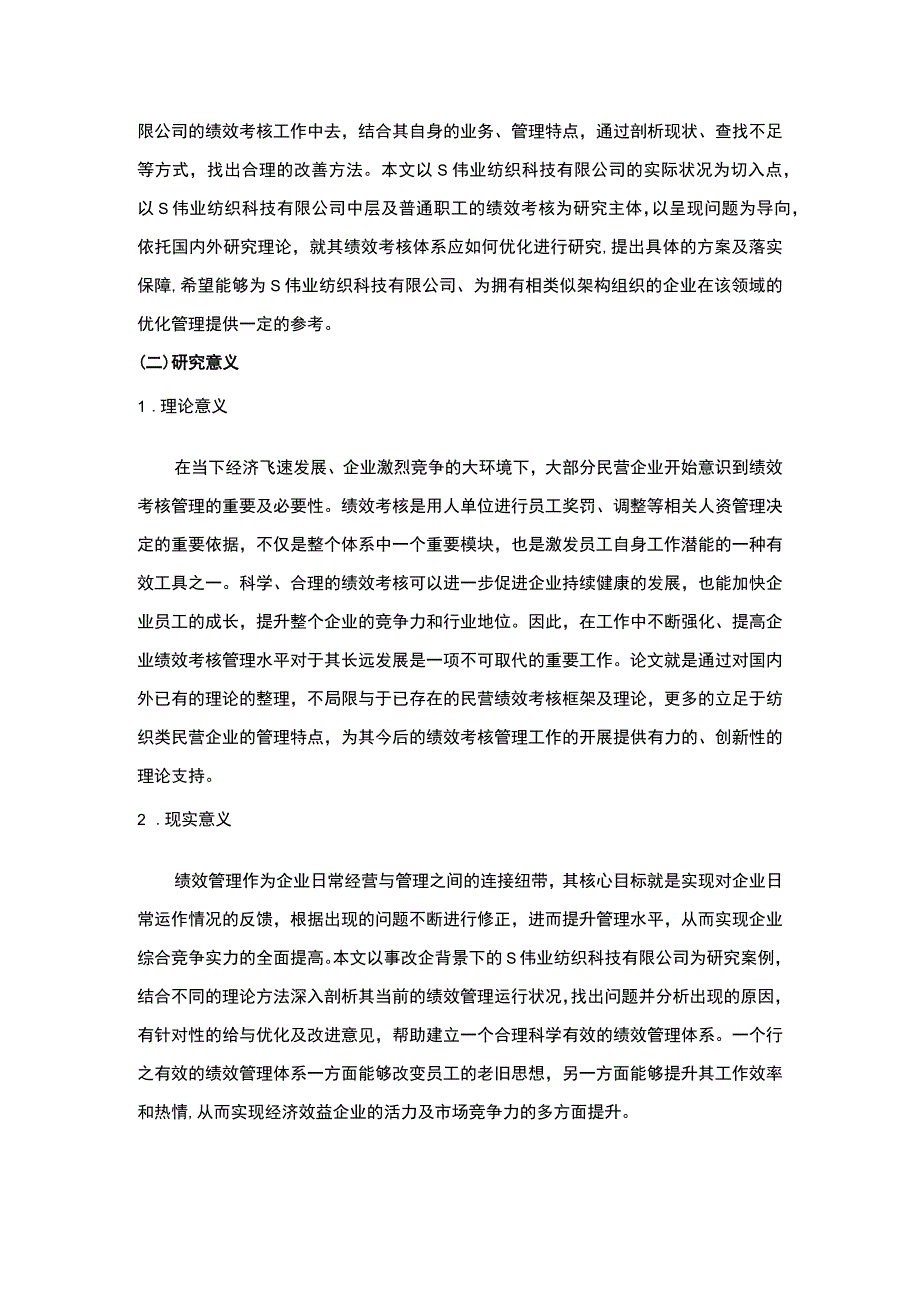 限公司的绩效考核工作中去，结合其自身的业务、管理特点，通过剖析现状、查找不足等方式，找出合理的改善方法。本文以S伟业纺织科技有限公司的实际状况为切入点，以S伟业纺织科技有限公司中层及普通职工的绩效考核为研究主体，以呈现问题为导向，依托国内外研究理论，就其绩效考核体系应如何优化进行研究，提出具体的方案及落实保障，希望能够为S伟业纺织科技有限公司、为拥有相类似架构组织的企业在该领域的优化管理提供一定的参考。

(二)研究意义

1．理论意义

在当下经济飞速发展、企业激烈竞争的大环境下，大部分民营企业开始意识到绩效考核管理的重要及必要性。绩效考核是用人单位进行员工奖罚、调整等相关人资管理决定的重要依据，不仅是整个体系中一个重要模块，也是激发员工自身工作潜能的一种有效工具之一。科学、合理的绩效考核可以进一步促进企业持续健康的发展，也能加快企业员工的成长，提升整个企业的竞争力和行业地位。因此，在工作中不断强化、提高企业绩效考核管理水平对于其长远发展是一项不可取代的重要工作。论文就是通过对国内外已有的理论的整理，不局限与于已存在的民营绩效考核框架及理论，更多的立足于纺织类民营企业的管理特点，为其今后的绩效考核管理工作的开展提供有力的、创新性的理论支持。

2．现实意义

绩效管理作为企业日常经营与管理之间的连接纽带，其核心目标就是实现对企业日常运作情况的反馈，根据出现的问题不断进行修正，进而提升管理水平，从而实现企业综合竞争实力的全面提高。本文以事改企背景下的S伟业纺织科技有限公司为研究案例，结合不同的理论方法深入剖析其当前的绩效管理运行状况，找出问题并分析出现的原因，有针对性的给与优化及改进意见，帮助建立一个合理科学有效的绩效管理体系。一个行之有效的绩效管理体系一方面能够改变员工的老旧思想，另一方面能够提升其工作效率和热情，从而实现经济效益企业的活力及市场竞争力的多方面提升。